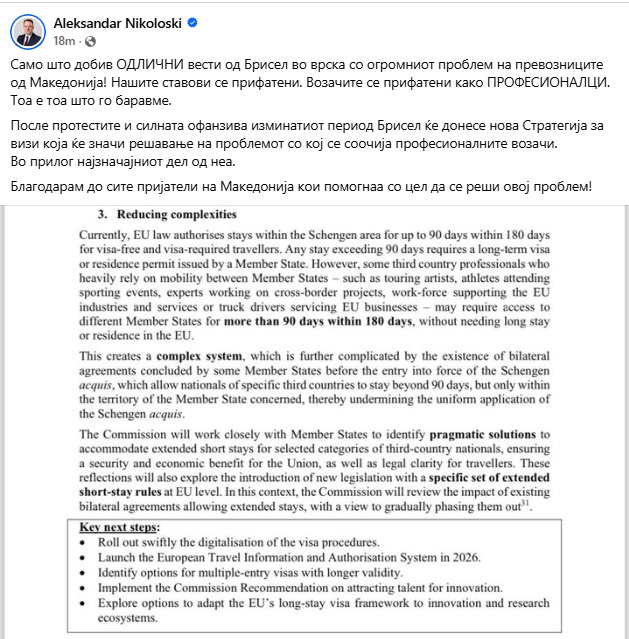 Aleksandar Nikoloski
18m ·

Само што добив ОДЛИЧНИ вести од Брисел во врска со огромниот проблем на превозниците од Македонија! Нашите ставови се прифатени. Возачите се прифатени како ПРОФЕСИОНАЛЦИ. Тоа е тоа што го баравме.

После протестите и силната офанзива изминатиот период Брисел ќе донесе нова Стратегија за визи која ќе значи решавање на проблемот со кој се соочија професионалните возачи.
Во прилог најзначајниот дел од неа.

Благодарам до сите пријатели на Македонија кои помогнаа со цел да се реши овој проблем!

3. Reducing complexities

Currently, EU law authorises stays within the Schengen area for up to 90 days within 180 days for visa-free and visa-required travellers. Any stay exceeding 90 days requires a long-term visa or residence permit issued by a Member State. However, some third country professionals who heavily rely on mobility between Member States – such as touring artists, athletes attending sporting events, experts working on cross-border projects, work-force supporting the EU industries and services or truck drivers servicing EU businesses – may require access to different Member States for more than 90 days within 180 days, without needing long stay or residence in the EU.

This creates a complex system, which is further complicated by the existence of bilateral agreements concluded by some Member States before the entry into force of the Schengen acquis, which allow nationals of specific third countries to stay beyond 90 days, but only within the territory of the Member State concerned, thereby undermining the uniform application of the Schengen acquis.

The Commission will work closely with Member States to identify pragmatic solutions to accommodate extended short stays for selected categories of third-country nationals, ensuring a security and economic benefit for the Union, as well as legal clarity for travellers. These reflections will also explore the introduction of new legislation with a specific set of extended short-stay rules at EU level. In this context, the Commission will review the impact of existing bilateral agreements allowing extended stays, with a view to gradually phasing them out$^{31}$.

Key next steps:
• Roll out swiftly the digitalisation of the visa procedures.
• Launch the European Travel Information and Authorisation System in 2026.
• Identify options for multiple-entry visas with longer validity.
• Implement the Commission Recommendation on attracting talent for innovation.
• Explore options to adapt the EU's long-stay visa framework to innovation and research ecosystems.